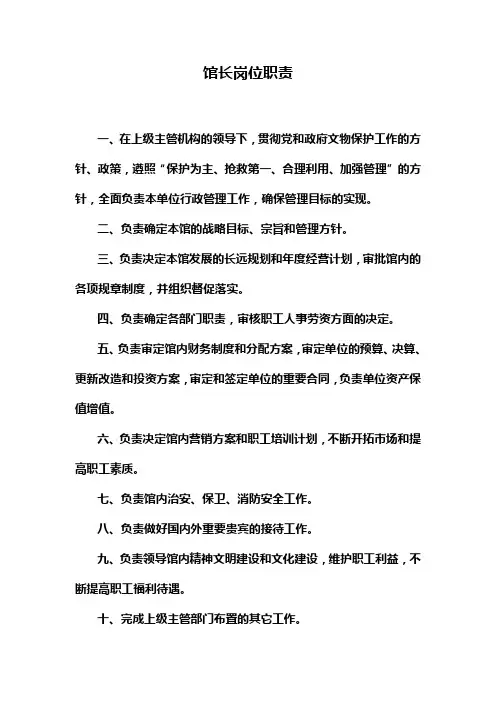 馆长岗位职责

一、在上级主管机构的领导下，贯彻党和政府文物保护工作的方针、政策，遵照“保护为主、抢救第一、合理利用、加强管理”的方针，全面负责本单位行政管理工作，确保管理目标的实现。

二、负责确定本馆的战略目标、宗旨和管理方针。

三、负责决定本馆发展的长远规划和年度经营计划，审批馆内的各项规章制度，并组织督促落实。

四、负责确定各部门职责，审核职工人事劳资方面的决定。

五、负责审定馆内财务制度和分配方案，审定单位的预算、决算、更新改造和投资方案，审定和签定单位的重要合同，负责单位资产保值增值。

六、负责决定馆内营销方案和职工培训计划，不断开拓市场和提高职工素质。

七、负责馆内治安、保卫、消防安全工作。

八、负责做好国内外重要贵宾的接待工作。

九、负责领导馆内精神文明建设和文化建设，维护职工利益，不断提高职工福利待遇。

十、完成上级主管部门布置的其它工作。